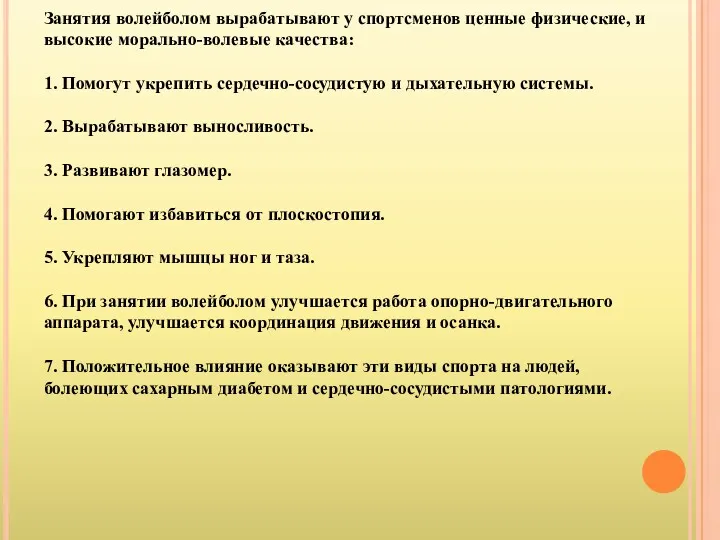 Занятия волейболом вырабатывают у спортсменов ценные физические, и высокие морально-волевые качества:

1. Помогут укрепить сердечно-сосудистую и дыхательную системы.

2. Вырабатывают выносливость.

3. Развивают глазомер.

4. Помогают избавиться от плоскостопия.

5. Укрепляют мышцы ног и таза.

6. При занятии волейболом улучшается работа опорно-двигательного аппарата, улучшается координация движения и осанка.

7. Положительное влияние оказывают эти виды спорта на людей, болеющих сахарным диабетом и сердечно-сосудистыми патологиями.